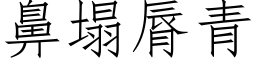 鼻塌脣青